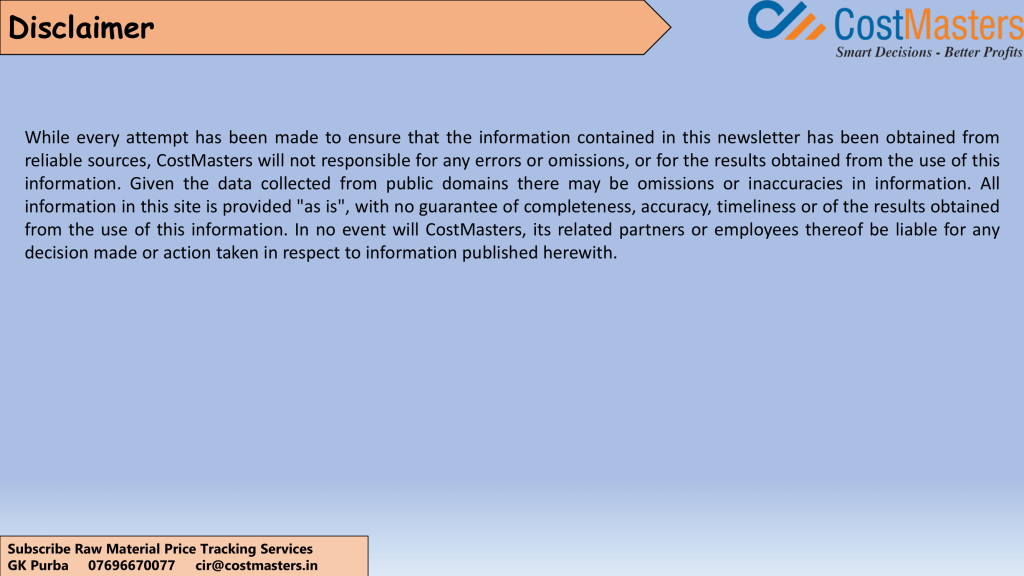 Disclaimer

CostMasters
Smart Decisions - Better Profits

While every attempt has been made to ensure that the information contained in this newsletter has been obtained from reliable sources, CostMasters will not responsible for any errors or omissions, or for the results obtained from the use of this information. Given the data collected from public domains there may be omissions or inaccuracies in information. All information in this site is provided "as is", with no guarantee of completeness, accuracy, timeliness or of the results obtained from the use of this information. In no event will CostMasters, its related partners or employees thereof be liable for any decision made or action taken in respect to information published herewith.

Subscribe Raw Material Price Tracking Services
GK Purba 07696670077 cir@costmasters.in